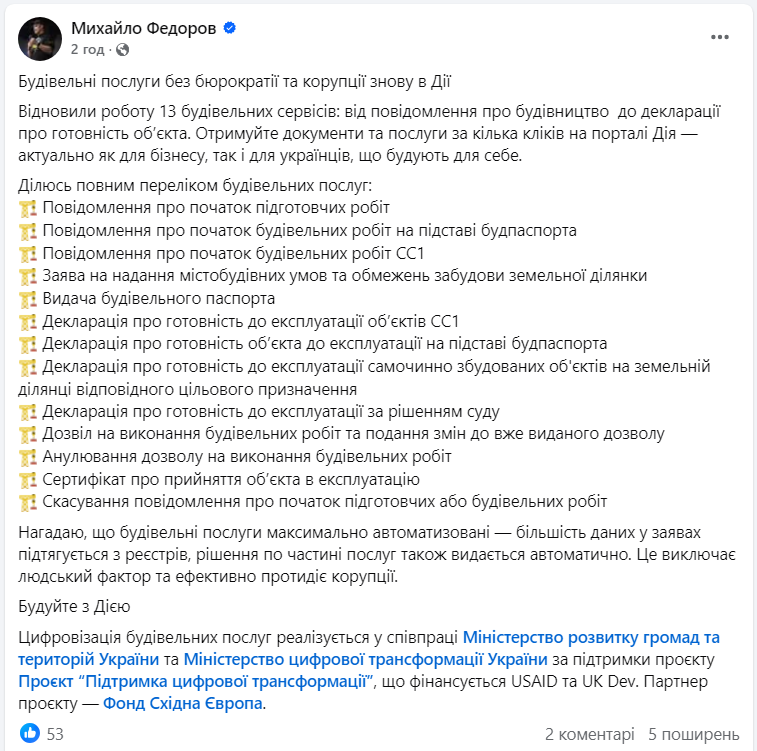 Михайло Федоров
2 год ·

Будівельні послуги без бюрократії та корупції знову в Дії

Відновили роботу 13 будівельних сервісів: від повідомлення про будівництво до декларації про готовність об'єкта. Отримуйте документи та послуги за кілька кліків на порталі Дія — актуально як для бізнесу, так і для українців, що будують для себе.

Ділюсь повним переліком будівельних послуг:
Повідомлення про початок підготовчих робіт
Повідомлення про початок будівельних робіт на підставі будпаспорта
Повідомлення про початок будівельних робіт СС1
Заява на надання містобудівних умов та обмежень забудови земельної ділянки
Видача будівельного паспорта
Декларація про готовність до експлуатації об'єктів СС1
Декларація про готовність об'єкта до експлуатації на підставі будпаспорта
Декларація про готовність до експлуатації самочинно збудованих об'єктів на земельній ділянці відповідного цільового призначення
Декларація про готовність до експлуатації за рішенням суду
Дозвіл на виконання будівельних робіт та подання змін до вже виданого дозволу
Анулювання дозволу на виконання будівельних робіт
Сертифікат про прийняття об'єкта в експлуатацію
Скасування повідомлення про початок підготовчих або будівельних робіт

Нагадаю, що будівельні послуги максимально автоматизовані — більшість даних у заявах підтягується з реєстрів, рішення по частині послуг також видається автоматично. Це виключає людський фактор та ефективно протидіє корупції.

Будуйте з Дією

Цифровізація будівельних послуг реалізується у співпраці Міністерство розвитку громад та територій України та Міністерство цифрової трансформації України за підтримки проєкту Проєкт "Підтримка цифрової трансформації", що фінансується USAID та UK Dev. Партнер проєкту — Фонд Східна Європа.

53
2 коментарі 5 поширень